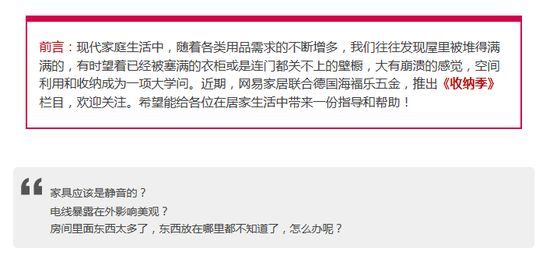 前言：现代家庭生活中，随着各类用品需求的不断增多，我们往往发现屋里被堆得满满的，有时望着已经被塞满的衣柜或是连门都关不上的壁橱，大有崩溃的感觉，空间利用和收纳成为一项大学问。近期，网易家居联合德国海福乐五金，推出《收纳季》栏目，欢迎关注。希望能给各位在居家生活中带来一份指导和帮助！

“
家具应该是静音的？
电线暴露在外影响美观？
房间里面东西太多了，东西放在哪里都不知道了，怎么办呢？